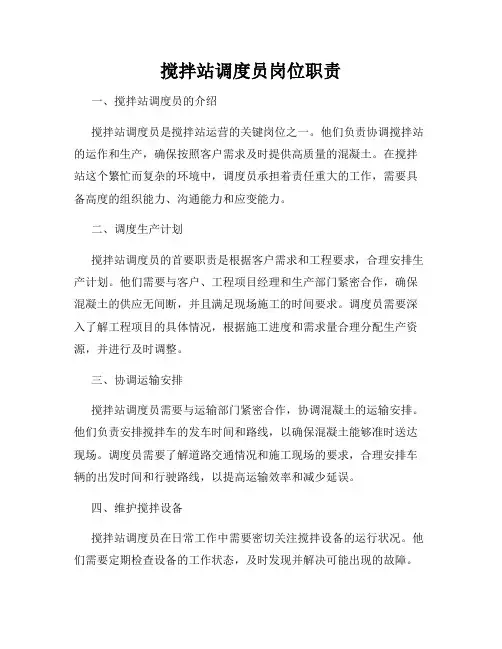 搅拌站调度员岗位职责

一、搅拌站调度员的介绍

搅拌站调度员是搅拌站运营的关键岗位之一。他们负责协调搅拌站的运作和生产，确保按照客户需求及时提供高质量的混凝土。在搅拌站这个繁忙而复杂的环境中，调度员承担着责任重大的工作，需要具备高度的组织能力、沟通能力和应变能力。

二、调度生产计划

搅拌站调度员的首要职责是根据客户需求和工程要求，合理安排生产计划。他们需要与客户、工程项目经理和生产部门紧密合作，确保混凝土的供应无间断，并且满足现场施工的时间要求。调度员需要深入了解工程项目的具体情况，根据施工进度和需求量合理分配生产资源，并进行及时调整。

三、协调运输安排

搅拌站调度员需要与运输部门紧密合作，协调混凝土的运输安排。他们负责安排搅拌车的发车时间和路线，以确保混凝土能够准时送达现场。调度员需要了解道路交通情况和施工现场的要求，合理安排车辆的出发时间和行驶路线，以提高运输效率和减少延误。

四、维护搅拌设备

搅拌站调度员在日常工作中需要密切关注搅拌设备的运行状况。他们需要定期检查设备的工作状态，及时发现并解决可能出现的故障。